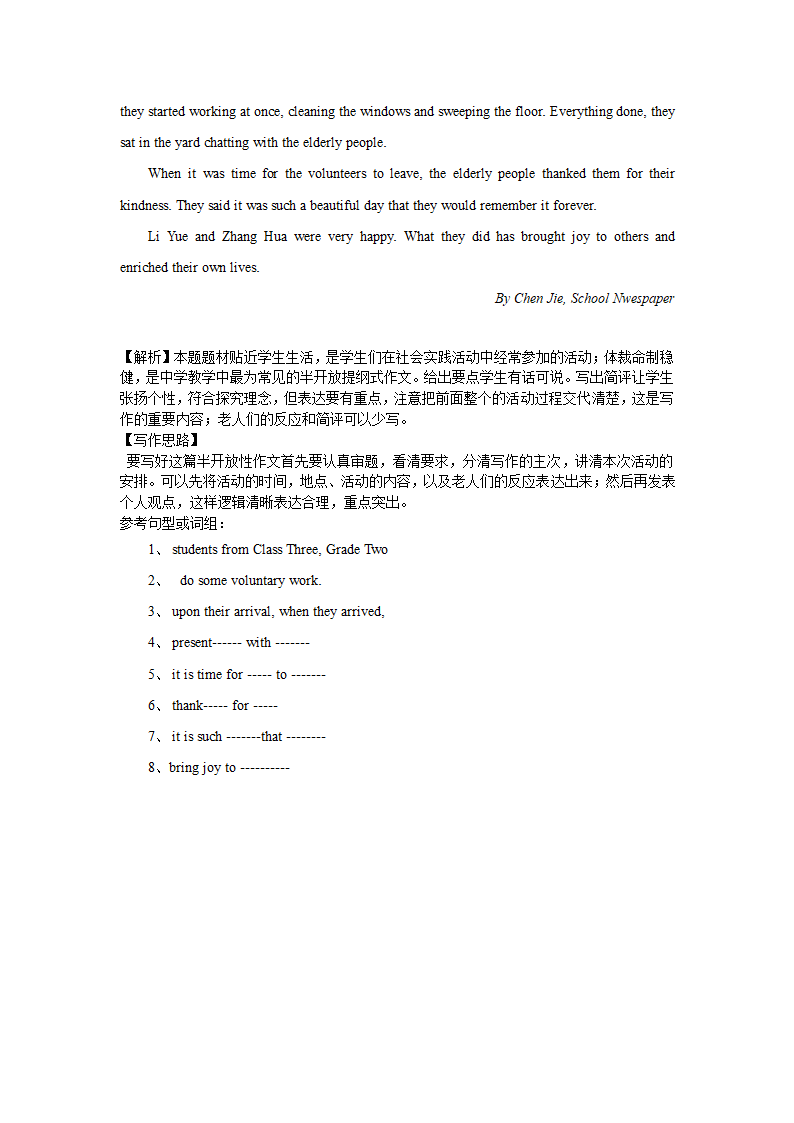 they started working at once, cleaning the windows and sweeping the floor. Everything done, they sat in the yard chatting with the elderly people.

When it was time for the volunteers to leave, the elderly people thanked them for their kindness. They said it was such a beautiful day that they would remember it forever.

Li Yue and Zhang Hua were very happy. What they did has brought joy to others and enriched their own lives.

By Chen Jie, School Nwespaper

【解析】本题题材贴近学生生活，是学生们在社会实践活动中经常参加的活动；体裁命制稳健，是中学教学中最为常见的半开放提纲式作文。给出要点学生有话可说。写出简评让学生张扬个性，符合探究理念，但表达要有重点，注意把前面整个的活动过程交代清楚，这是写作的重要内容；老人们的反应和简评可以少写。
【写作思路】
要写好这篇半开放性作文首先要认真审题，看清要求，分清写作的主次，讲清本次活动的安排。可以先将活动的时间，地点、活动的内容，以及老人们的反应表达出来；然后再发表个人观点，这样逻辑清晰表达合理，重点突出。
参考句型或词组：

1、 students from Class Three, Grade Two

2、 do some voluntary work.

3、 upon their arrival, when they arrived,

4、 present------ with -------

5、 it is time for ----- to -------

6、 thank----- for -----

7、 it is such -------that --------

8、bring joy to ----------